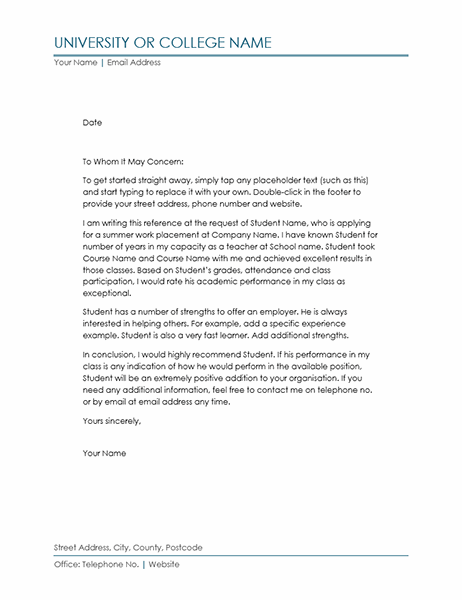 UNIVERSITY OR COLLEGE NAME
Your Name | Email Address

Date

To Whom It May Concern:

To get started straight away, simply tap any placeholder text (such as this) and start typing to replace it with your own. Double-click in the footer to provide your street address, phone number and website.

I am writing this reference at the request of Student Name, who is applying for a summer work placement at Company Name. I have known Student for number of years in my capacity as a teacher at School name. Student took Course Name and Course Name with me and achieved excellent results in those classes. Based on Student's grades, attendance and class participation, I would rate his academic performance in my class as exceptional.

Student has a number of strengths to offer an employer. He is always interested in helping others. For example, add a specific experience example. Student is also a very fast learner. Add additional strengths.

In conclusion, I would highly recommend Student. If his performance in my class is any indication of how he would perform in the available position, Student will be an extremely positive addition to your organisation. If you need any additional information, feel free to contact me on telephone no. or by email at email address any time.

Yours sincerely,

Your Name

Street Address, City, County, Postcode
Office: Telephone No. | Website